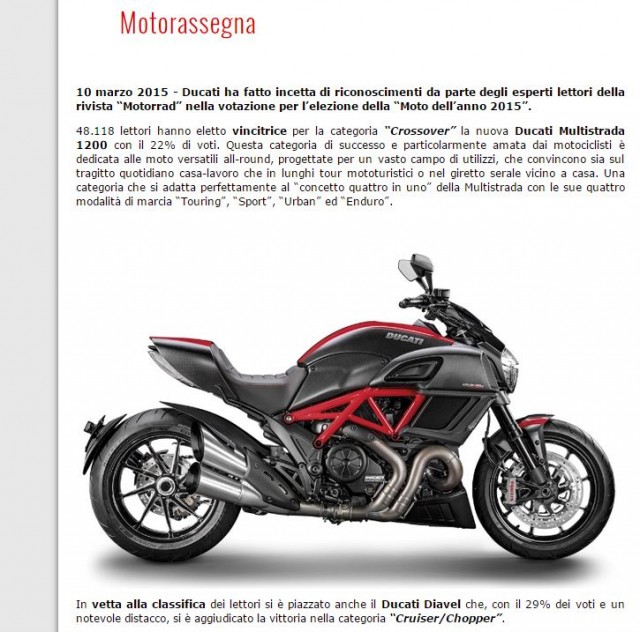 Motorassegna

10 marzo 2015 - Ducati ha fatto incetta di riconoscimenti da parte degli esperti lettori della rivista "Motorrad" nella votazione per l'elezione della "Moto dell'anno 2015".

48.118 lettori hanno eletto vincitrice per la categoria "Crossover" la nuova Ducati Multistrada 1200 con il 22% di voti. Questa categoria di successo e particolarmente amata dai motociclisti è dedicata alle moto versatili all-round, progettate per un vasto campo di utilizzi, che convincono sia sul tragitto quotidiano casa-lavoro che in lunghi tour mototuristici o nel giretto serale vicino a casa. Una categoria che si adatta perfettamente al "concetto quattro in uno" della Multistrada con le sue quattro modalità di marcia "Touring", "Sport", "Urban" ed "Enduro".

DUCATI

In vetta alla classifica dei lettori si è piazzato anche il Ducati Diavel che, con il 29% dei voti e un notevole distacco, si è aggiudicato la vittoria nella categoria "Cruiser/Chopper".